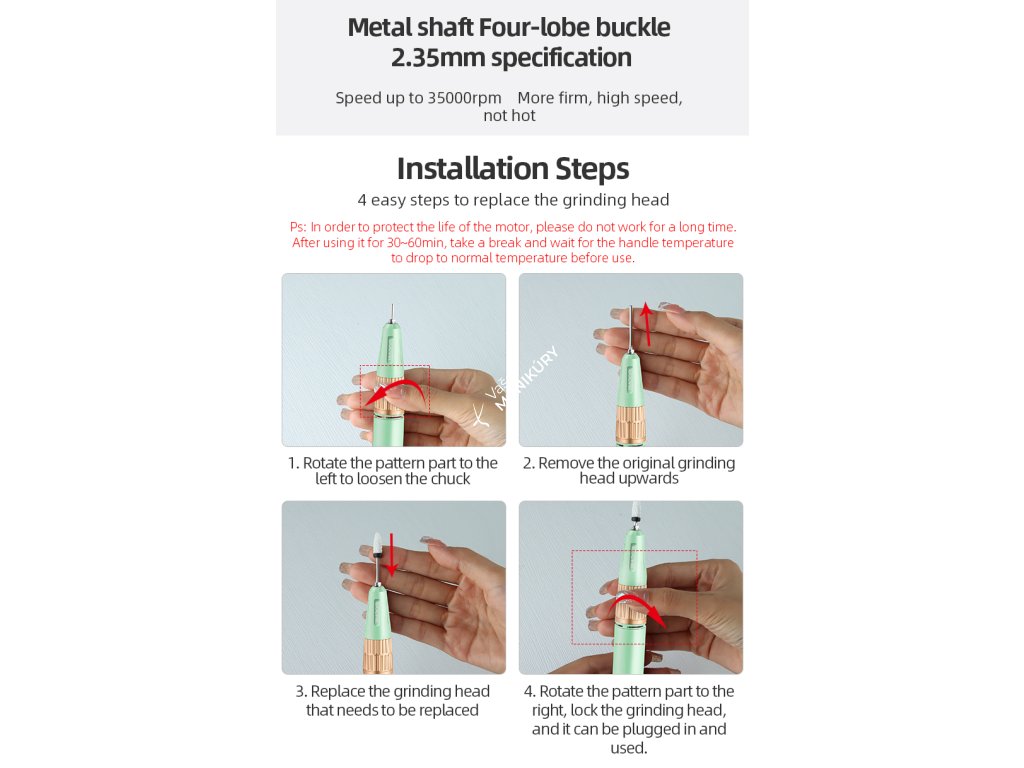 Metal shaft Four-lobe buckle
2.35mm specification

Speed up to 35000rpm More firm, high speed, not hot

Installation Steps

4 easy steps to replace the grinding head

Ps: In order to protect the life of the motor, please do not work for a long time. After using it for 30~60min, take a break and wait for the handle temperature to drop to normal temperature before use.

Vaše MANIKÚRY

1. Rotate the pattern part to the left to loosen the chuck

2. Remove the original grinding head upwards

3. Replace the grinding head that needs to be replaced

4. Rotate the pattern part to the right, lock the grinding head, and it can be plugged in and used.